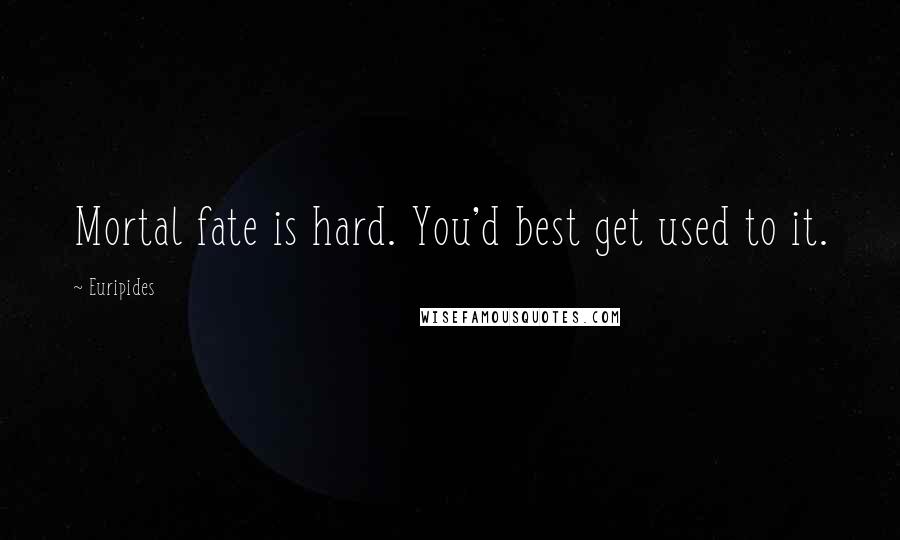 Mortal fate is hard. You'd best get used to it.

~ Euripides

WISEFAMOUSQUOTES.COM